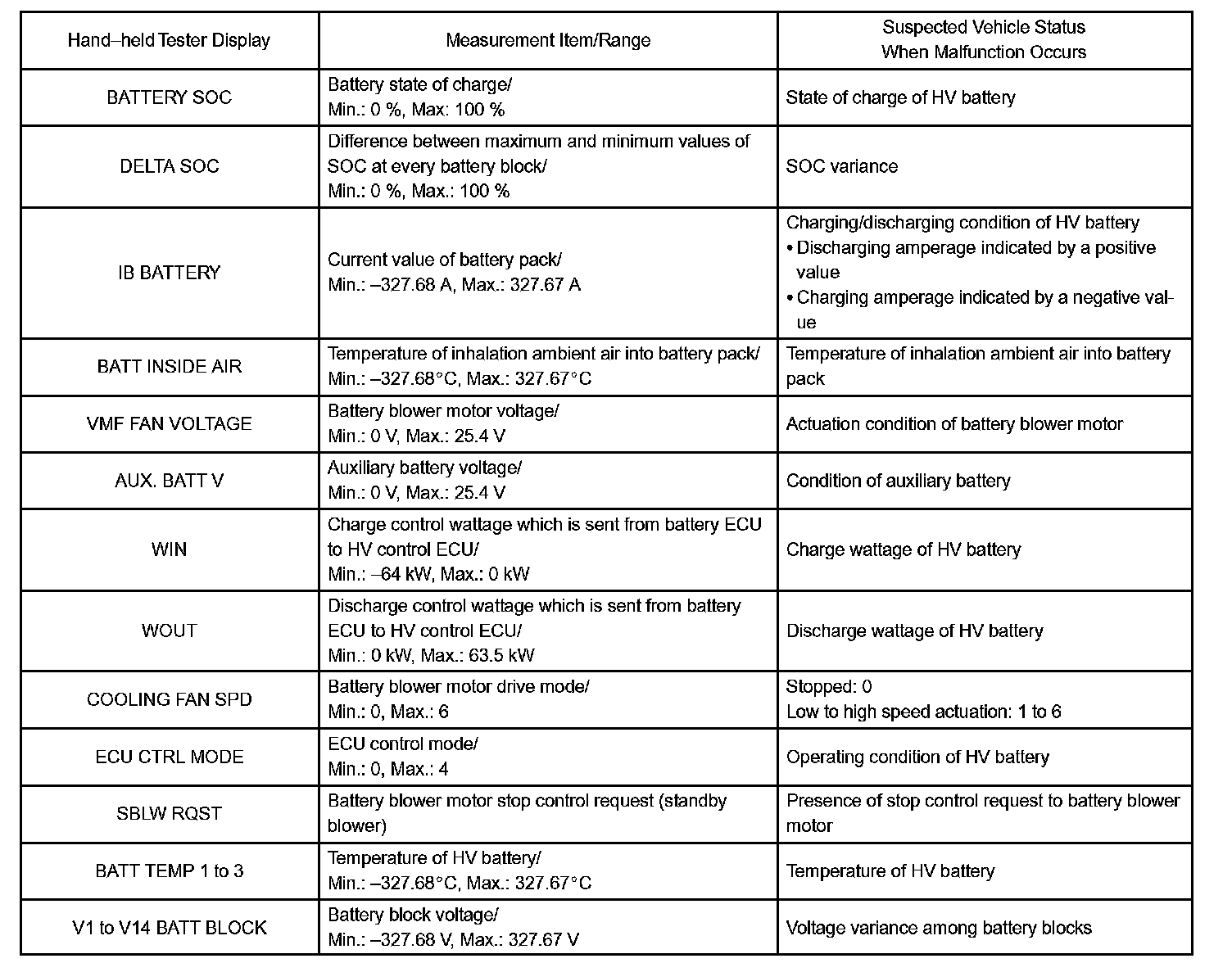 | Hand–held Tester Display | Measurement Item/Range | Suspected Vehicle Status When Malfunction Occurs |
|---|---|---|
| BATTERY SOC | Battery state of charge/ Min.: 0 %, Max: 100 % | State of charge of HV battery |
| DELTA SOC | Difference between maximum and minimum values of SOC at every battery block/ Min.: 0 %, Max.: 100 % | SOC variance |
| IB BATTERY | Current value of battery pack/ Min.: –327.68 A, Max.: 327.67 A | Charging/discharging condition of HV battery • Discharging amperage indicated by a positive value • Charging amperage indicated by a negative value |
| BATT INSIDE AIR | Temperature of inhalation ambient air into battery pack/ Min.: –327.68°C, Max.: 327.67°C | Temperature of inhalation ambient air into battery pack |
| VMF FAN VOLTAGE | Battery blower motor voltage/ Min.: 0 V, Max.: 25.4 V | Actuation condition of battery blower motor |
| AUX. BATT V | Auxiliary battery voltage/ Min.: 0 V, Max.: 25.4 V | Condition of auxiliary battery |
| WIN | Charge control wattage which is sent from battery ECU to HV control ECU/ Min.: –64 kW, Max.: 0 kW | Charge wattage of HV battery |
| WOUT | Discharge control wattage which is sent from battery ECU to HV control ECU/ Min.: 0 kW, Max.: 63.5 kW | Discharge wattage of HV battery |
| COOLING FAN SPD | Battery blower motor drive mode/ Min.: 0, Max.: 6 | Stopped: 0 Low to high speed actuation: 1 to 6 |
| ECU CTRL MODE | ECU control mode/ Min.: 0, Max.: 4 | Operating condition of HV battery |
| SBLW RQST | Battery blower motor stop control request (standby blower) | Presence of stop control request to battery blower motor |
| BATT TEMP 1 to 3 | Temperature of HV battery/ Min.: –327.68°C, Max.: 327.67°C | Temperature of HV battery |
| V1 to V14 BATT BLOCK | Battery block voltage/ Min.: –327.68 V, Max.: 327.67 V | Voltage variance among battery blocks |